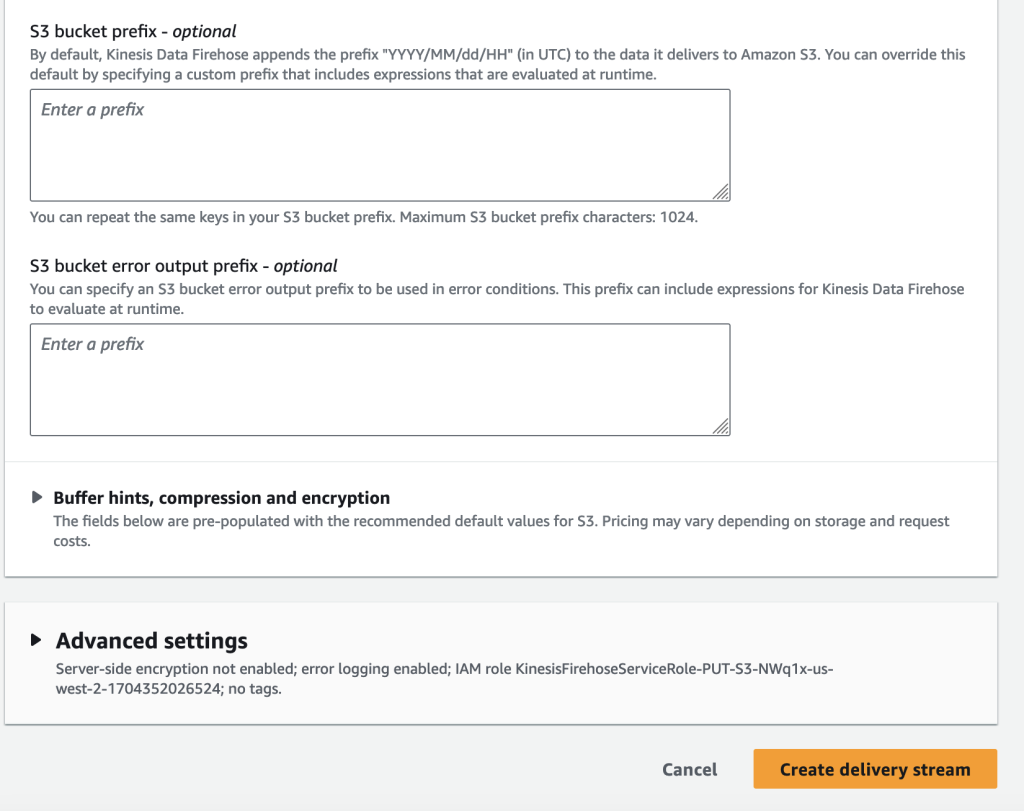 S3 bucket prefix - optional
By default, Kinesis Data Firehose appends the prefix "YYYY/MM/dd/HH" (in UTC) to the data it delivers to Amazon S3. You can override this default by specifying a custom prefix that includes expressions that are evaluated at runtime.

Enter a prefix

You can repeat the same keys in your S3 bucket prefix. Maximum S3 bucket prefix characters: 1024.

S3 bucket error output prefix - optional
You can specify an S3 bucket error output prefix to be used in error conditions. This prefix can include expressions for Kinesis Data Firehose to evaluate at runtime.

Enter a prefix

Buffer hints, compression and encryption
The fields below are pre-populated with the recommended default values for S3. Pricing may vary depending on storage and request costs.

Advanced settings
Server-side encryption not enabled; error logging enabled; IAM role KinesisFirehoseServiceRole-PUT-S3-NWq1x-us-west-2-1704352026524; no tags.

Cancel

Create delivery stream